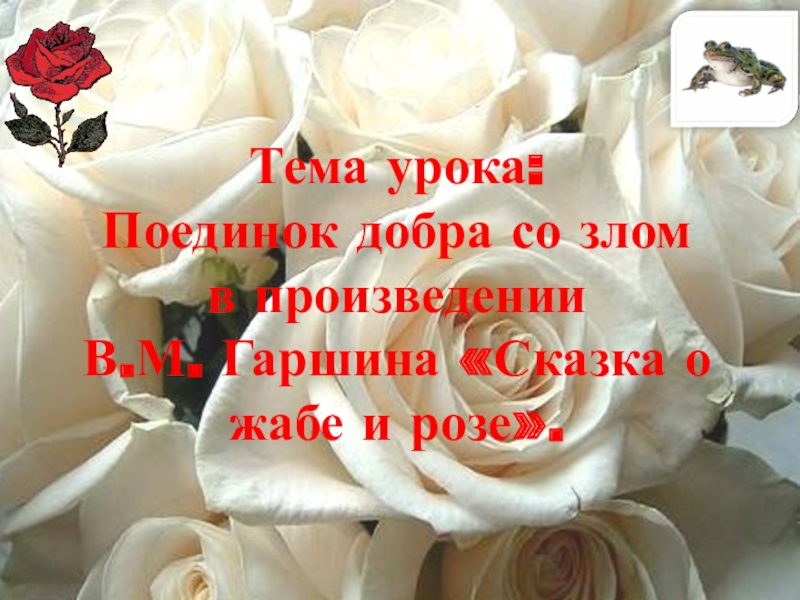 Тема урока:
Поединок добра со злом в произведении В.М. Гаршина «Сказка о жабе и розе».